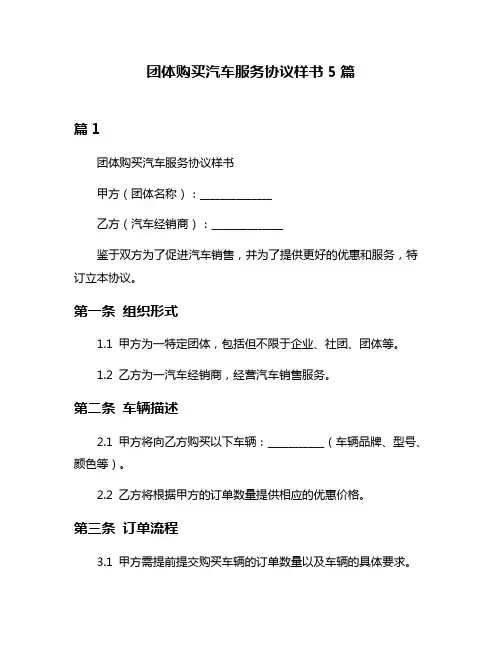 团体购买汽车服务协议样书 5 篇

篇 1

团体购买汽车服务协议样书

甲方（团体名称）：______________

乙方（汽车经销商）：______________

鉴于双方为了促进汽车销售，并为了提供更好的优惠和服务，特订立本协议。

第一条 组织形式

1.1 甲方为一特定团体，包括但不限于企业、社团、团体等。

1.2 乙方为一汽车经销商，经营汽车销售服务。

第二条 车辆描述

2.1 甲方将向乙方购买以下车辆：___________（车辆品牌、型号、颜色等）。

2.2 乙方将根据甲方的订单数量提供相应的优惠价格。

第三条 订单流程

3.1 甲方需提前提交购买车辆的订单数量以及车辆的具体要求。